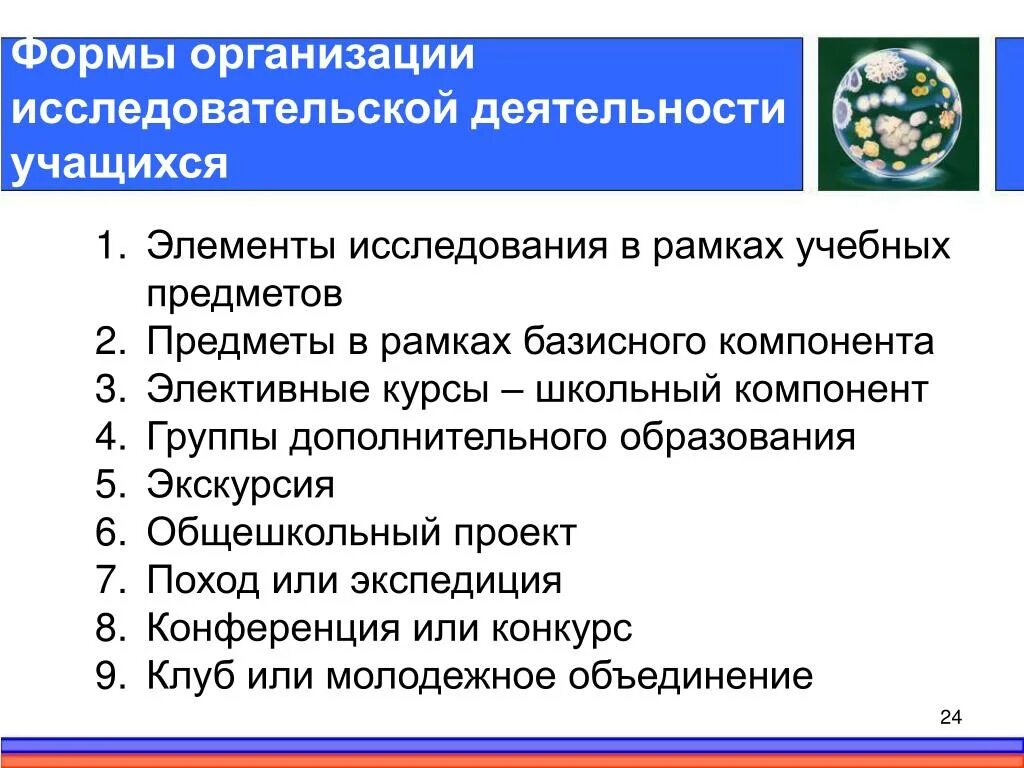 Формы организации исследовательской деятельности учащихся

1. Элементы исследования в рамках учебных предметов
2. Предметы в рамках базисного компонента
3. Элективные курсы – школьный компонент
4. Группы дополнительного образования
5. Экскурсия
6. Общешкольный проект
7. Поход или экспедиция
8. Конференция или конкурс
9. Клуб или молодежное объединение

24